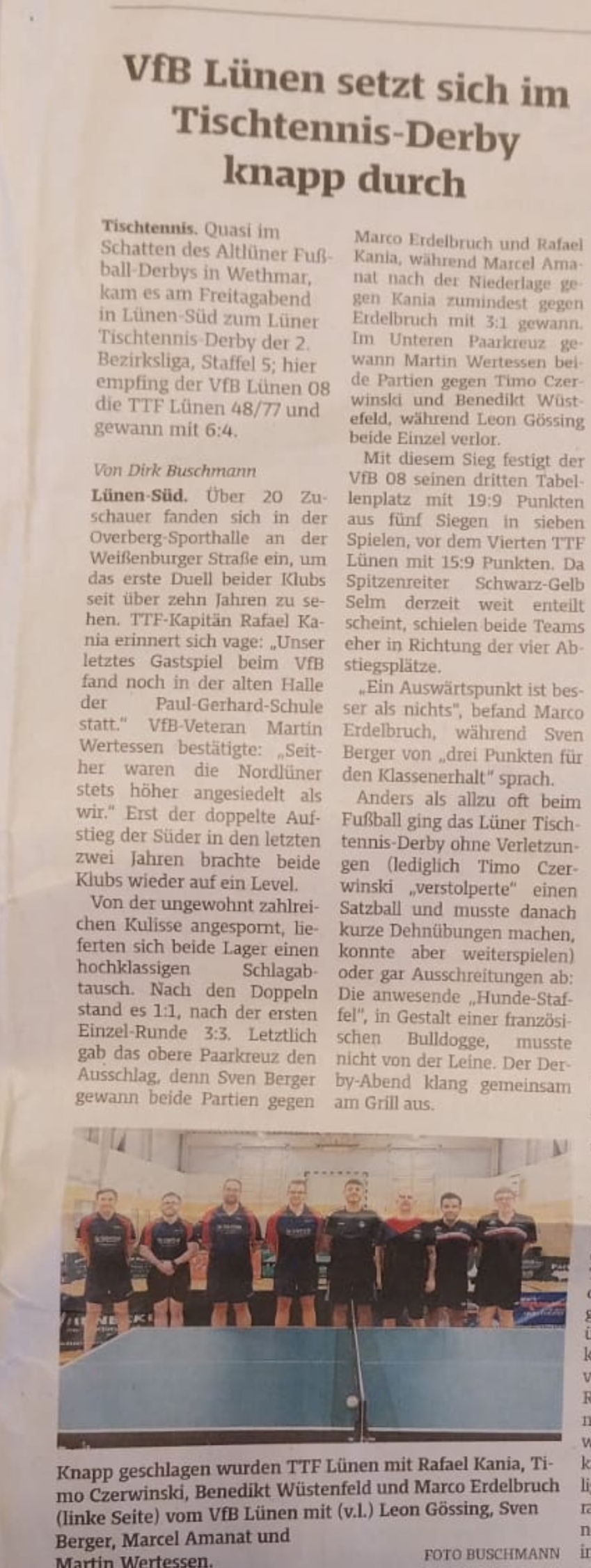 VfB Lünen setzt sich im Tischtennis-Derby knapp durch

Tischtennis. Quasi im Schatten des Altlüner Fußball-Derbys in Wethmar, kam es am Freitagabend in Lünen-Süd zum Lüner Tischtennis-Derby der 2. Bezirksliga, Staffel 5; hier empfing der VfB Lünen 08 die TTF Lünen 48/77 und gewann mit 6:4.

Von Dirk Buschmann

Lünen-Süd. Über 20 Zuschauer fanden sich in der Overberg-Sporthalle an der Weißenburger Straße ein, um das erste Duell beider Klubs seit über zehn Jahren zu sehen. TTF-Kapitän Rafael Kania erinnert sich vage: „Unser letztes Gastspiel beim VfB fand noch in der alten Halle der Paul-Gerhard-Schule statt." VfB-Veteran Martin Wertessen bestätigte: „Seither waren die Nordlüner stets höher angesiedelt als wir." Erst der doppelte Aufstieg der Süder in den letzten zwei Jahren brachte beide Klubs wieder auf ein Level.

Von der ungewohnt zahlreichen Kulisse angespornt, lieferten sich beide Lager einen hochklassigen Schlagabtausch. Nach den Doppeln stand es 1:1, nach der ersten Einzel-Runde 3:3. Letztlich gab das obere Paarkreuz den Ausschlag, denn Sven Berger gewann beide Partien gegen Marco Erdelbruch und Rafael Kania, während Marcel Amanat nach der Niederlage gegen Kania zumindest gegen Erdelbruch mit 3:1 gewann. Im Unteren Paarkreuz gewann Martin Wertessen beide Partien gegen Timo Czerwinski und Benedikt Wüstefeld, während Leon Gössing beide Einzel verlor.

Mit diesem Sieg festigt der VfB 08 seinen dritten Tabellenplatz mit 19:9 Punkten aus fünf Siegen in sieben Spielen, vor dem Vierten TTF Lünen mit 15:9 Punkten. Da Spitzenreiter Schwarz-Gelb Selm derzeit weit enteilt scheint, schielen beide Teams eher in Richtung der vier Abstiegsplätze.

„Ein Auswärtspunkt ist besser als nichts", befand Marco Erdelbruch, während Sven Berger von „drei Punkten für den Klassenerhalt" sprach.

Anders als allzu oft beim Fußball ging das Lüner Tischtennis-Derby ohne Verletzungen (lediglich Timo Czerwinski „verstolperte" einen Satzball und musste danach kurze Dehnübungen machen, konnte aber weiterspielen) oder gar Ausschreitungen ab: Die anwesende „Hunde-Staffel", in Gestalt einer französischen Bulldogge, musste nicht von der Leine. Der Derby-Abend klang gemeinsam am Grill aus.

Knapp geschlagen wurden TTF Lünen mit Rafael Kania, Timo Czerwinski, Benedikt Wüstenfeld und Marco Erdelbruch (linke Seite) vom VfB Lünen mit (v.l.) Leon Gössing, Sven Berger, Marcel Amanat und Martin Wertessen.

FOTO BUSCHMANN